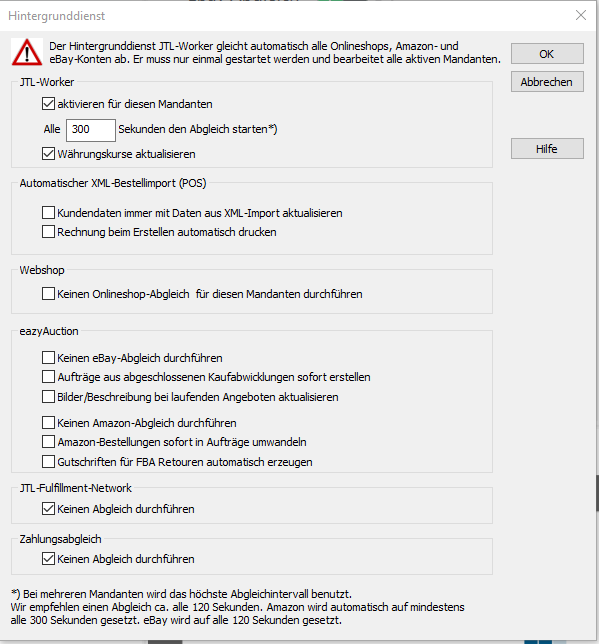 Hintergrunddienst

Der Hintergrunddienst JTL-Worker gleicht automatisch alle Onlineshops, Amazon- und eBay-Konten ab. Er muss nur einmal gestartet werden und bearbeitet alle aktiven Mandanten.

OK

Abbrechen

Hilfe

JTL-Worker

aktivieren für diesen Mandanten

Alle 300 Sekunden den Abgleich starten*)

Währungskurse aktualisieren

Automatischer XML-Bestellimport (POS)

Kundendaten immer mit Daten aus XML-Import aktualisieren

Rechnung beim Erstellen automatisch drucken

Webshop

Keinen Onlineshop-Abgleich für diesen Mandanten durchführen

eazyAuction

Keinen eBay-Abgleich durchführen

Aufträge aus abgeschlossenen Kaufabwicklungen sofort erstellen

Bilder/Beschreibung bei laufenden Angeboten aktualisieren

Keinen Amazon-Abgleich durchführen

Amazon-Bestellungen sofort in Aufträge umwandeln

Gutschriften für FBA Retouren automatisch erzeugen

JTL-Fulfillment-Network

Keinen Abgleich durchführen

Zahlungsabgleich

Keinen Abgleich durchführen

*) Bei mehreren Mandanten wird das höchste Abgleichintervall benutzt.
Wir empfehlen einen Abgleich ca. alle 120 Sekunden. Amazon wird automatisch auf mindestens alle 300 Sekunden gesetzt. eBay wird auf alle 120 Sekunden gesetzt.